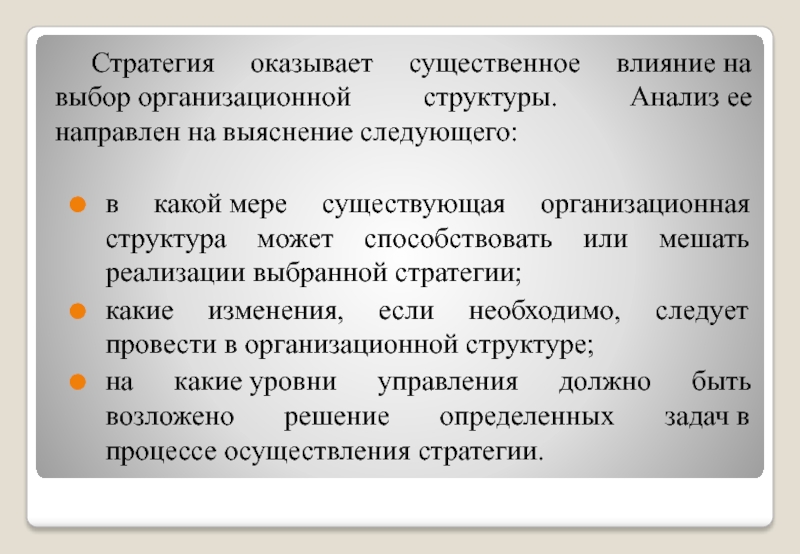 Стратегия оказывает существенное влияние на выбор организационной структуры. Анализ ее направлен на выяснение следующего:

в какой мере существующая организационная структура может способствовать или мешать реализации выбранной стратегии;

какие изменения, если необходимо, следует провести в организационной структуре;

на какие уровни управления должно быть возложено решение определенных задач в процессе осуществления стратегии.